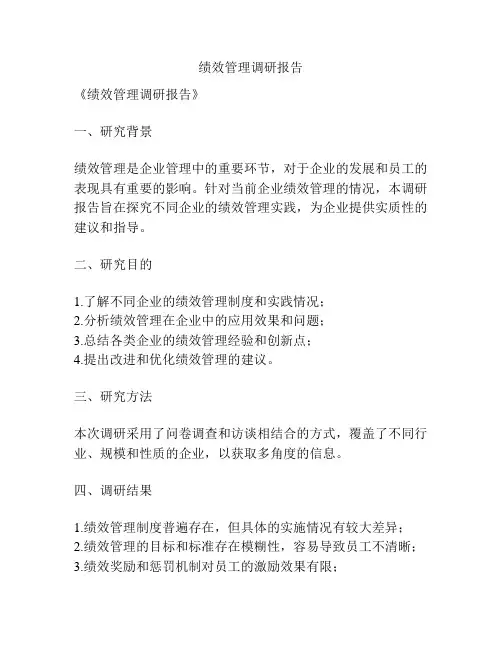 绩效管理调研报告

《绩效管理调研报告》

一、研究背景

绩效管理是企业管理中的重要环节，对于企业的发展和员工的表现具有重要的影响。针对当前企业绩效管理的情况，本调研报告旨在探究不同企业的绩效管理实践，为企业提供实质性的建议和指导。

二、研究目的

1.了解不同企业的绩效管理制度和实践情况；
2.分析绩效管理在企业中的应用效果和问题；
3.总结各类企业的绩效管理经验和创新点；
4.提出改进和优化绩效管理的建议。

三、研究方法

本次调研采用了问卷调查和访谈相结合的方式，覆盖了不同行业、规模和性质的企业，以获取多角度的信息。

四、调研结果

1.绩效管理制度普遍存在，但具体的实施情况有较大差异；
2.绩效管理的目标和标准存在模糊性，容易导致员工不清晰；
3.绩效奖励和惩罚机制对员工的激励效果有限；